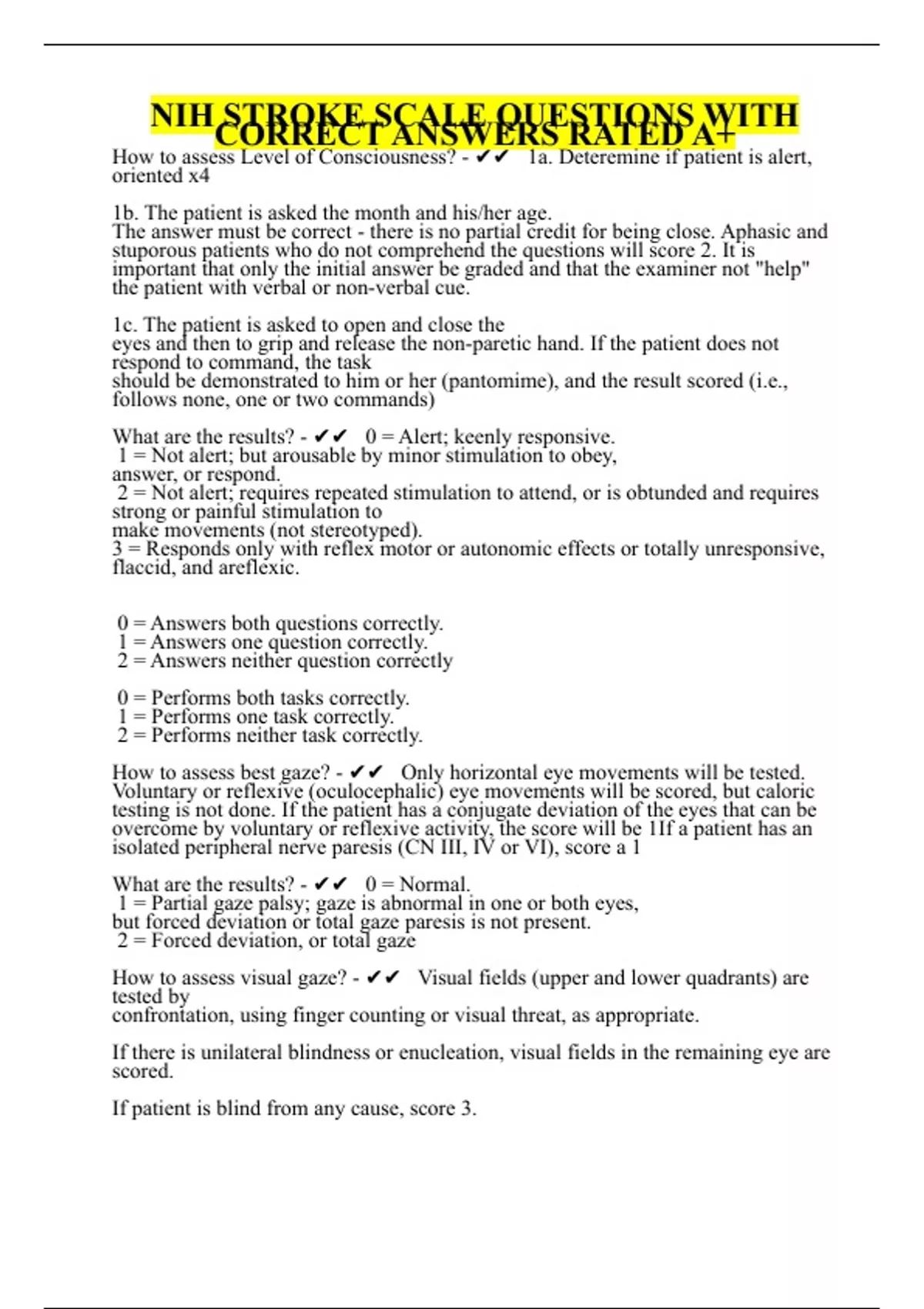 NIH STROKE SCALE QUESTIONS WITH CORRECT ANSWERS RATED A+

How to assess Level of Consciousness? - ✔✔ 1a. Deteremine if patient is alert, oriented x4

1b. The patient is asked the month and his/her age.
The answer must be correct - there is no partial credit for being close. Aphasic and stuporous patients who do not comprehend the questions will score 2. It is important that only the initial answer be graded and that the examiner not "help" the patient with verbal or non-verbal cue.

1c. The patient is asked to open and close the eyes and then to grip and release the non-paretic hand. If the patient does not respond to command, the task should be demonstrated to him or her (pantomime), and the result scored (i.e., follows none, one or two commands)

What are the results? - ✔✔ 0 = Alert; keenly responsive.
1 = Not alert; but arousable by minor stimulation to obey, answer, or respond.
2 = Not alert; requires repeated stimulation to attend, or is obtunded and requires strong or painful stimulation to make movements (not stereotyped).
3 = Responds only with reflex motor or autonomic effects or totally unresponsive, flaccid, and areflexic.

0 = Answers both questions correctly.
1 = Answers one question correctly.
2 = Answers neither question correctly

0 = Performs both tasks correctly.
1 = Performs one task correctly.
2 = Performs neither task correctly.

How to assess best gaze? - ✔✔ Only horizontal eye movements will be tested. Voluntary or reflexive (oculocephalic) eye movements will be scored, but caloric testing is not done. If the patient has a conjugate deviation of the eyes that can be overcome by voluntary or reflexive activity, the score will be 1If a patient has an isolated peripheral nerve paresis (CN III, IV or VI), score a 1

What are the results? - ✔✔ 0 = Normal.
1 = Partial gaze palsy; gaze is abnormal in one or both eyes, but forced deviation or total gaze paresis is not present.
2 = Forced deviation, or total gaze

How to assess visual gaze? - ✔✔ Visual fields (upper and lower quadrants) are tested by confrontation, using finger counting or visual threat, as appropriate.

If there is unilateral blindness or enucleation, visual fields in the remaining eye are scored.

If patient is blind from any cause, score 3.